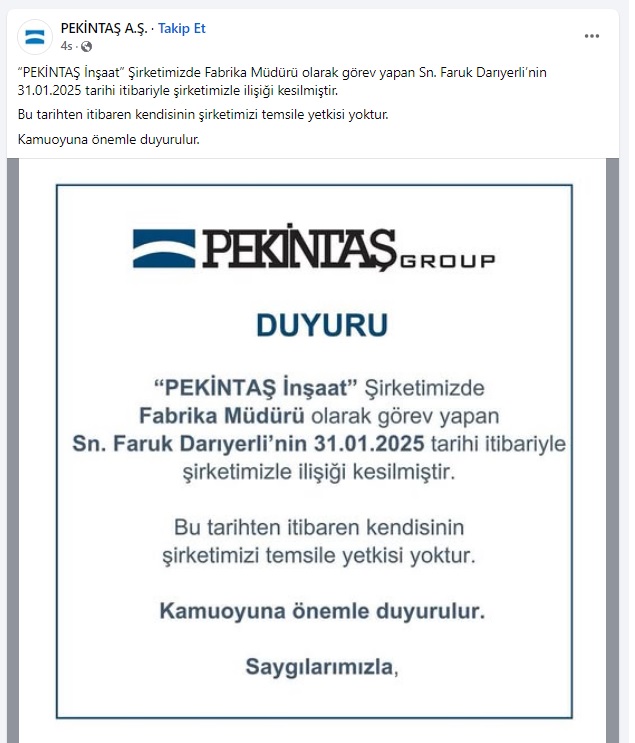 PEKİNTAŞ A.Ş. · Takip Et
4s ·

"PEKİNTAŞ İnşaat" Şirketimizde Fabrika Müdürü olarak görev yapan Sn. Faruk Darıyerli'nin 31.01.2025 tarihi itibariyle şirketimizle ilişiği kesilmiştir.

Bu tarihten itibaren kendisinin şirketimizi temsile yetkisi yoktur.

Kamuoyuna önemle duyurulur.

PEKİNTAŞ GROUP

DUYURU

"PEKİNTAŞ İnşaat" Şirketimizde Fabrika Müdürü olarak görev yapan Sn. Faruk Darıyerli'nin 31.01.2025 tarihi itibariyle şirketimizle ilişiği kesilmiştir.

Bu tarihten itibaren kendisinin şirketimizi temsile yetkisi yoktur.

Kamuoyuna önemle duyurulur.

Saygılarımızla,